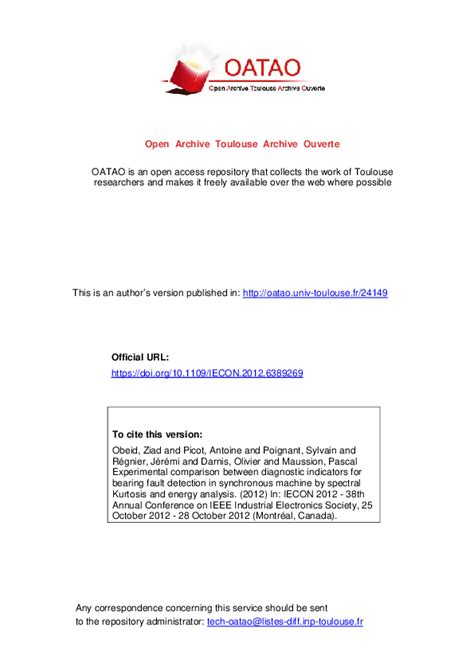 OATAO
Open Archive Toulouse Archive Ouverte

Open Archive Toulouse Archive Ouverte

OATAO is an open access repository that collects the work of Toulouse researchers and makes it freely available over the web where possible

This is an author's version published in: http://oatao.univ-toulouse.fr/24149

Official URL:
https://doi.org/10.1109/IECON.2012.6389269

To cite this version:

Obeid, Ziad and Picot, Antoine and Poignant, Sylvain and Régnier, Jérémi and Darnis, Olivier and Maussion, Pascal Experimental comparison between diagnostic indicators for bearing fault detection in synchronous machine by spectral Kurtosis and energy analysis. (2012) In: IECON 2012 - 38th Annual Conference on IEEE Industrial Electronics Society, 25 October 2012 - 28 October 2012 (Montréal, Canada).

Any correspondence concerning this service should be sent to the repository administrator: tech-oatao@listes-diff.inp-toulouse.fr